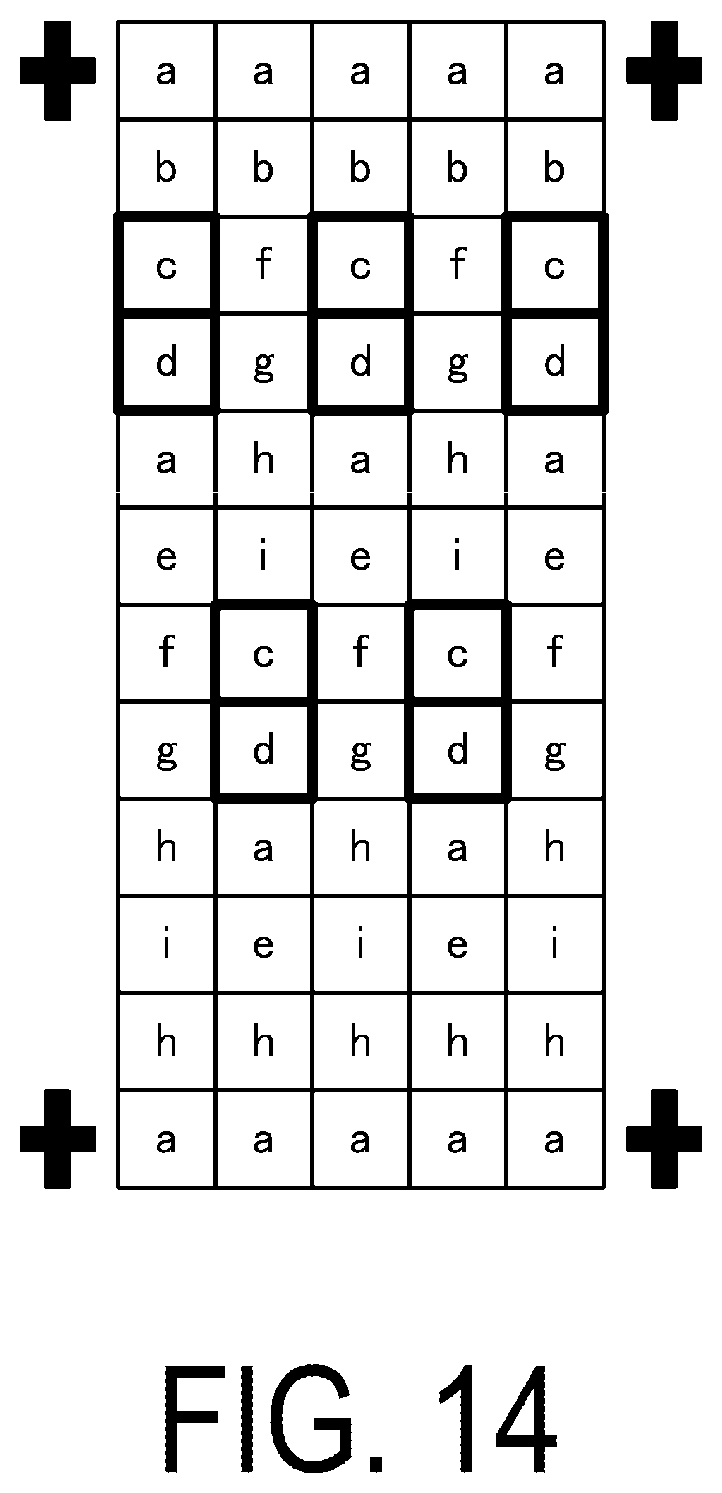 | a | a | a | a | a |
|---|---|---|---|---|
| b | b | b | b | b |
| c | f | c | f | c |
| d | g | d | g | d |
| a | h | a | h | a |
| e | i | e | i | e |
| f | c | f | c | f |
| g | d | g | d | g |
| h | a | h | a | h |
| i | e | i | e | i |
| h | h | h | h | h |
| a | a | a | a | a |

FIG. 14